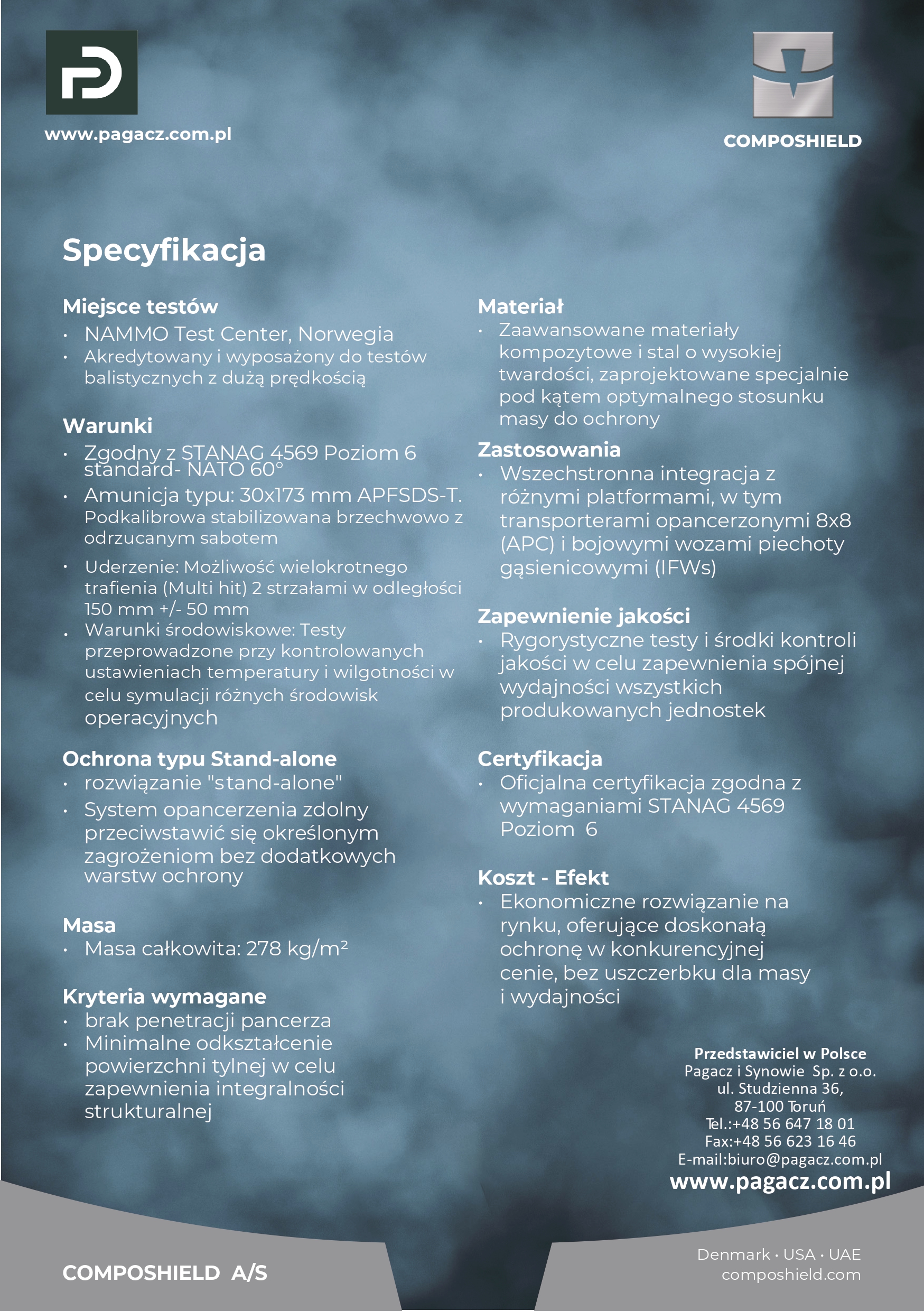 www.pagacz.com.pl

COMPOSHIELD

Specyfikacja

Miejsce testów
• NAMMO Test Center, Norwegia
• Akredytowany i wyposażony do testów balistycznych z dużą prędkością

Warunki
• Zgodny z STANAG 4569 Poziom 6 standard- NATO 60°
• Amunicja typu: 30x173 mm APFSDS-T. Podkalibrowa stabilizowana brzechwowo z odrzucanym sabotem
• Uderzenie: Możliwość wielokrotnego trafienia (Multi hit) 2 strzałami w odległości 150 mm +/- 50 mm
• Warunki środowiskowe: Testy przeprowadzone przy kontrolowanych ustawieniach temperatury i wilgotności w celu symulacji różnych środowisk operacyjnych

Ochrona typu Stand-alone
• rozwiązanie "stand-alone"
• System opancerzenia zdolny przeciwstawić się określonym zagrożeniom bez dodatkowych warstw ochrony

Masa
• Masa całkowita: 278 kg/m²

Kryteria wymagane
• brak penetracji pancerza
• Minimalne odkształcenie powierzchni tylnej w celu zapewnienia integralności strukturalnej

Materiał
• Zaawansowane materiały kompozytowe i stal o wysokiej twardości, zaprojektowane specjalnie pod kątem optymalnego stosunku masy do ochrony

Zastosowania
• Wszechstronna integracja z różnymi platformami, w tym transporterami opancerzonymi 8x8 (APC) i bojowymi wozami piechoty gąsienicowymi (IFWs)

Zapewnienie jakości
• Rygorystyczne testy i środki kontroli jakości w celu zapewnienia spójnej wydajności wszystkich produkowanych jednostek

Certyfikacja
• Oficjalna certyfikacja zgodna z wymaganiami STANAG 4569 Poziom 6

Koszt - Efekt
• Ekonomiczne rozwiązanie na rynku, oferujące doskonałą ochronę w konkurencyjnej cenie, bez uszczerbku dla masy i wydajności

Przedstawiciel w Polsce
Pagacz i Synowie Sp. z o.o.
ul. Studzienna 36,
87-100 Toruń
Tel.:+48 56 647 18 01
Fax:+48 56 623 16 46
E-mail:biuro@pagacz.com.pl
www.pagacz.com.pl

COMPOSHIELD A/S

Denmark · USA · UAE
composhield.com